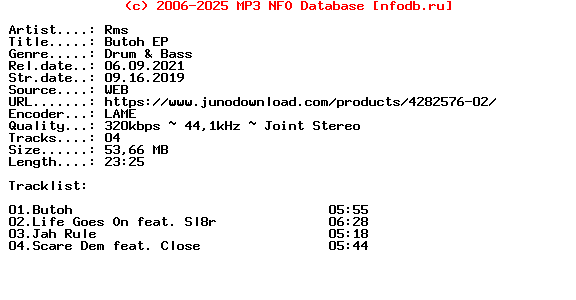 (c) 2006-2025 MP3 NFO Database [nfodb.ru]

Artist....: Rms
Title.....: Butoh EP
Genre.....: Drum & Bass
Rel.date..: 06.09.2021
Str.date..: 09.16.2019
Source....: WEB
URL.......: https://www.junodownload.com/products/4282576-02/
Encoder...: LAME
Quality...: 320kbps ~ 44,1kHz ~ Joint Stereo
Tracks....: 04
Size......: 53,66 MB
Length....: 23:25

Tracklist:

01.Butoh 05:55
02.Life Goes On feat. Sl8r 06:28
03.Jah Rule 05:18
04.Scare Dem feat. Close 05:44